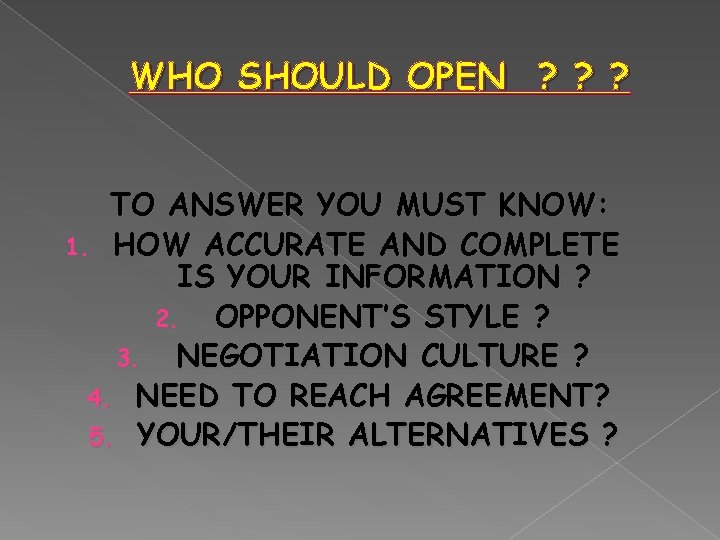 WHO SHOULD OPEN ? ? ?

TO ANSWER YOU MUST KNOW:
1. HOW ACCURATE AND COMPLETE IS YOUR INFORMATION ?
2. OPPONENT'S STYLE ?
3. NEGOTIATION CULTURE ?
4. NEED TO REACH AGREEMENT?
5. YOUR/THEIR ALTERNATIVES ?